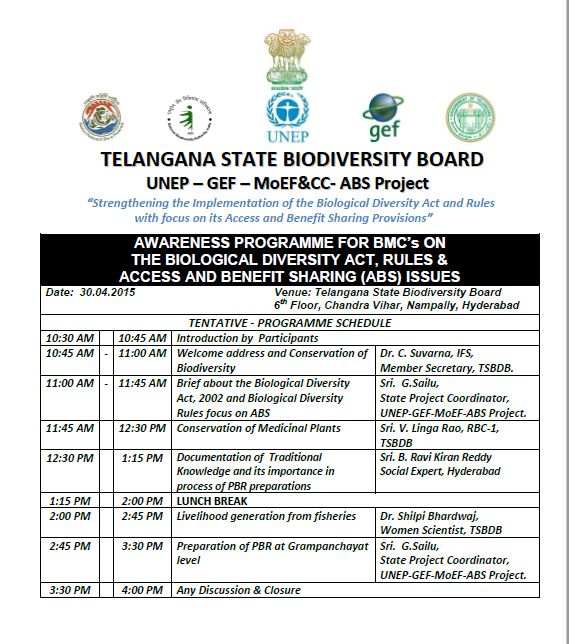 UNEP

gef

TELANGANA STATE BIODIVERSITY BOARD

UNEP – GEF – MoEF&CC- ABS Project

"Strengthening the Implementation of the Biological Diversity Act and Rules with focus on its Access and Benefit Sharing Provisions"

AWARENESS PROGRAMME FOR BMC's ON THE BIOLOGICAL DIVERSITY ACT, RULES & ACCESS AND BENEFIT SHARING (ABS) ISSUES

Date: 30.04.2015

Venue: Telangana State Biodiversity Board
$6^{th}$ Floor, Chandra Vihar, Nampally, Hyderabad

TENTATIVE - PROGRAMME SCHEDULE

| | | | | |
|---|---|---|---|---|
| 10:30 AM | | 10:45 AM | Introduction by Participants | |
| 10:45 AM | - | 11:00 AM | Welcome address and Conservation of Biodiversity | Dr. C. Suvarna, IFS, Member Secretary, TSBDB. |
| 11:00 AM | - | 11:45 AM | Brief about the Biological Diversity Act, 2002 and Biological Diversity Rules focus on ABS | Sri. G.Sailu, State Project Coordinator, UNEP-GEF-MoEF-ABS Project. |
| 11:45 AM | | 12:30 PM | Conservation of Medicinal Plants | Sri. V. Linga Rao, RBC-1, TSBDB |
| 12:30 PM | | 1:15 PM | Documentation of Traditional Knowledge and its importance in process of PBR preparations | Sri. B. Ravi Kiran Reddy Social Expert, Hyderabad |
| 1:15 PM | | 2:00 PM | LUNCH BREAK | |
| 2:00 PM | | 2:45 PM | Livelihood generation from fisheries | Dr. Shilpi Bhardwaj, Women Scientist, TSBDB |
| 2:45 PM | | 3:30 PM | Preparation of PBR at Grampanchayat level | Sri. G.Sailu, State Project Coordinator, UNEP-GEF-MoEF-ABS Project. |
| 3:30 PM | | 4:00 PM | Any Discussion & Closure | |